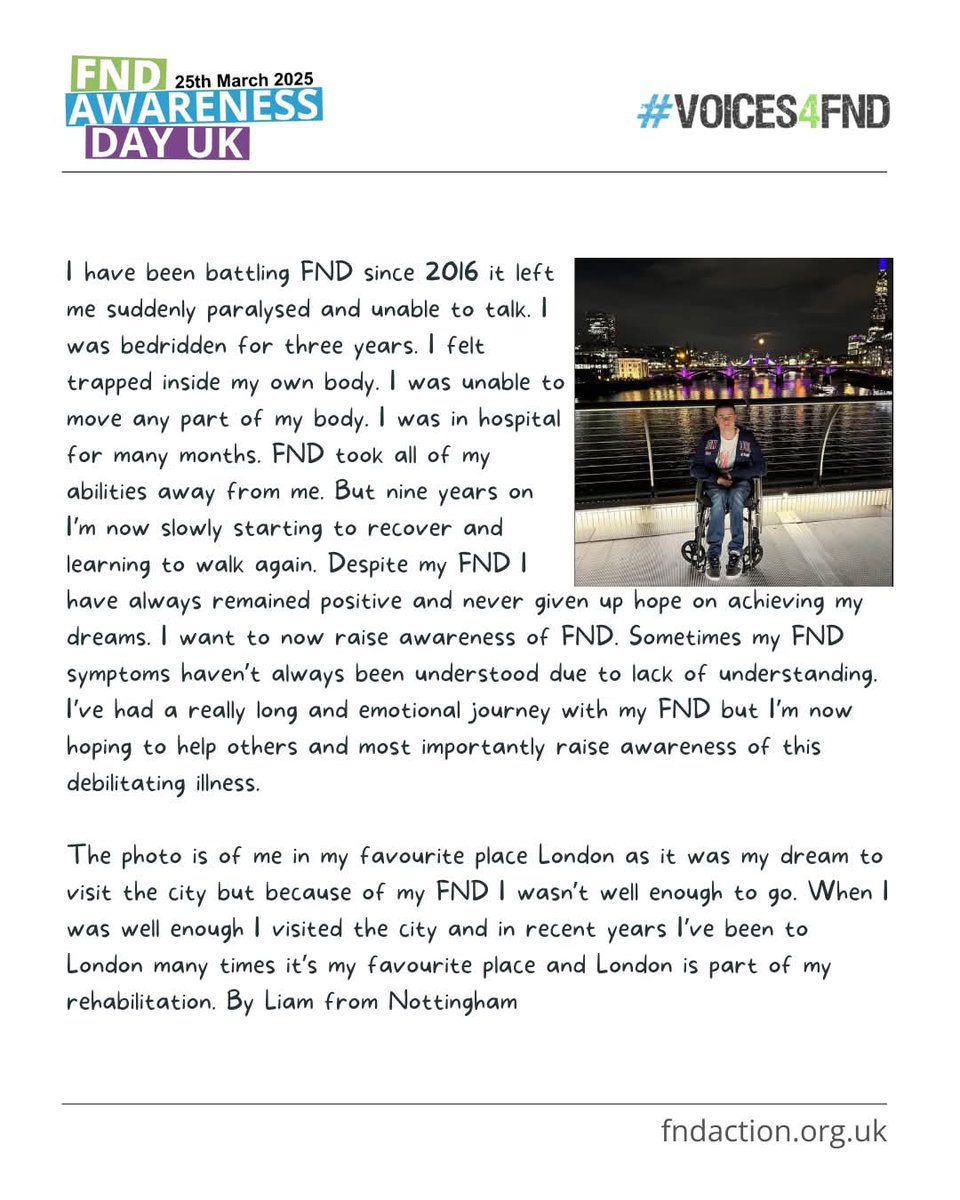 FND 25th March 2025
AWARENESS
DAY UK

#VOICES4FND

I have been battling FND since 2016 it left me suddenly paralysed and unable to talk. I was bedridden for three years. I felt trapped inside my own body. I was unable to move any part of my body. I was in hospital for many months. FND took all of my abilities away from me. But nine years on I'm now slowly starting to recover and learning to walk again. Despite my FND I have always remained positive and never given up hope on achieving my dreams. I want to now raise awareness of FND. Sometimes my FND symptoms haven't always been understood due to lack of understanding. I've had a really long and emotional journey with my FND but I'm now hoping to help others and most importantly raise awareness of this debilitating illness.

The photo is of me in my favourite place London as it was my dream to visit the city but because of my FND I wasn't well enough to go. When I was well enough I visited the city and in recent years I've been to London many times it's my favourite place and London is part of my rehabilitation. By Liam from Nottingham

fndaction.org.uk